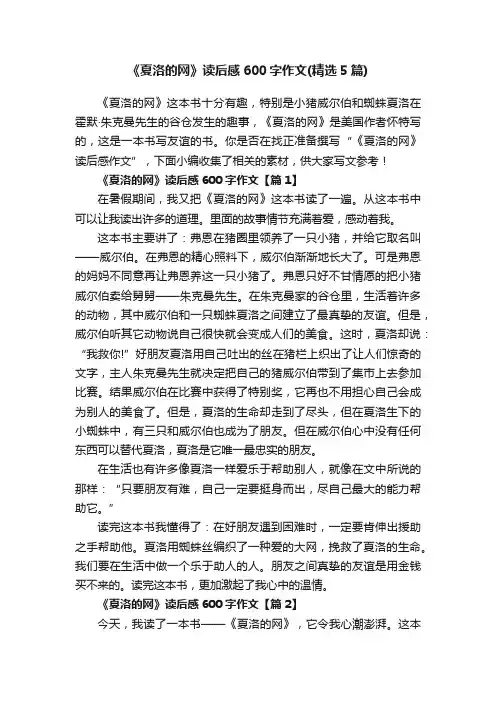 《夏洛的网》读后感 600 字作文(精选 5 篇)

《夏洛的网》这本书十分有趣，特别是小猪威尔伯和蜘蛛夏洛在霍默·朱克曼先生的谷仓发生的趣事，《夏洛的网》是美国作者怀特写的，这是一本书写友谊的书。你是否在找正准备撰写“《夏洛的网》读后感作文”，下面小编收集了相关的素材，供大家写文参考！

《夏洛的网》读后感 600 字作文【篇 1】

在暑假期间，我又把《夏洛的网》这本书读了一遍。从这本书中可以让我读出许多的道理。里面的故事情节充满着爱，感动着我。

这本书主要讲了：弗恩在猪圈里领养了一只小猪，并给它取名叫——威尔伯。在弗恩的精心照料下，威尔伯渐渐地长大了。可是弗恩的妈妈不同意再让弗恩养这一只小猪了。弗恩只好不甘情愿的把小猪威尔伯卖给舅舅——朱克曼先生。在朱克曼家的谷仓里，生活着许多的动物，其中威尔伯和一只蜘蛛夏洛之间建立了最真挚的友谊。但是，威尔伯听其它动物说自己很快就会变成人们的美食。这时，夏洛却说：“我救你!”好朋友夏洛用自己吐出的丝在猪栏上织出了让人们惊奇的文字，主人朱克曼先生就决定把自己的猪威尔伯带到了集市上去参加比赛。结果威尔伯在比赛中获得了特别奖，它再也不用担心自己会成为别人的美食了。但是，夏洛的生命却走到了尽头，但在夏洛生下的小蜘蛛中，有三只和威尔伯也成为了朋友。但在威尔伯心中没有任何东西可以替代夏洛，夏洛是它唯一最忠实的朋友。

在生活也有许多像夏洛一样爱乐于帮助别人，就像在文中所说的那样：“只要朋友有难，自己一定要挺身而出，尽自己最大的能力帮助它。”

读完这本书我懂得了：在好朋友遇到困难时，一定要肯伸出援助之手帮助他。夏洛用蜘蛛丝编织了一种爱的大网，挽救了夏洛的生命。我们要在生活中做一个乐于助人的人。朋友之间真挚的友谊是用金钱买不来的。读完这本书，更加激起了我心中的温情。

《夏洛的网》读后感 600 字作文【篇 2】

今天，我读了一本书——《夏洛的网》，它令我心潮澎湃。这本